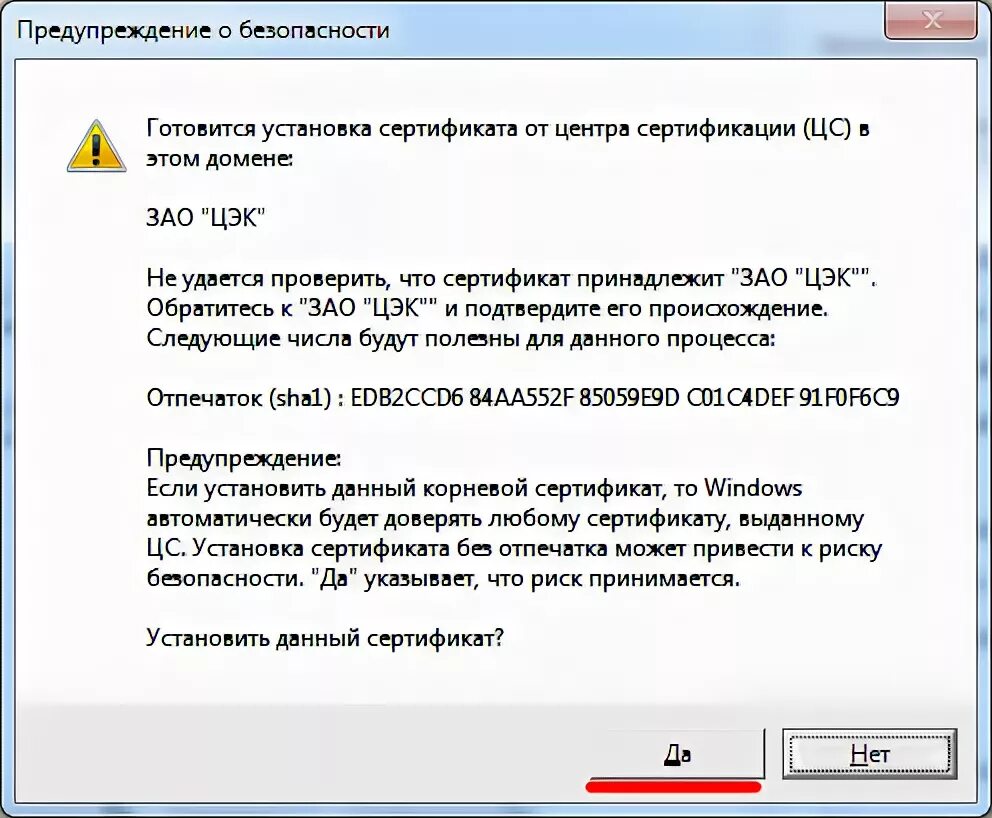 Предупреждение о безопасности

Готовится установка сертификата от центра сертификации (ЦС) в этом домене:

ЗАО "ЦЭК"

Не удается проверить, что сертификат принадлежит "ЗАО "ЦЭК"". Обратитесь к "ЗАО "ЦЭК"" и подтвердите его происхождение. Следующие числа будут полезны для данного процесса:

Отпечаток (sha1) : EDB2CCD6 84AA552F 85059E9D C01C4DEF 91F0F6C9

Предупреждение:
Если установить данный корневой сертификат, то Windows автоматически будет доверять любому сертификату, выданному ЦС. Установка сертификата без отпечатка может привести к риску безопасности. "Да" указывает, что риск принимается.

Установить данный сертификат?

Да

Нет